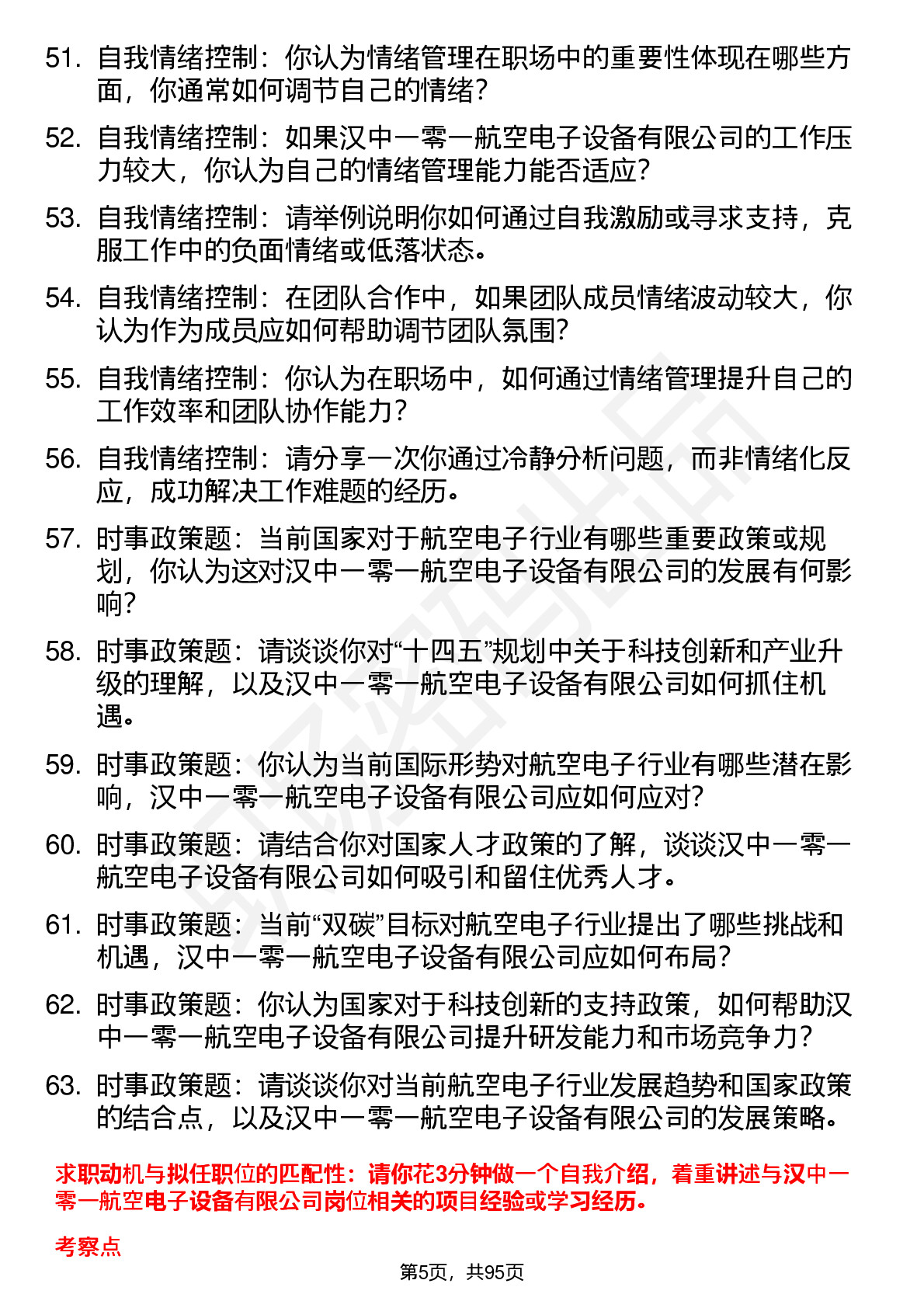 51. 自我情绪控制：你认为情绪管理在职场中的重要性体现在哪些方面，你通常如何调节自己的情绪？

52. 自我情绪控制：如果汉中一零一航空电子设备有限公司的工作压力较大，你认为自己的情绪管理能力能否适应？

53. 自我情绪控制：请举例说明你如何通过自我激励或寻求支持，克服工作中的负面情绪或低落状态。

54. 自我情绪控制：在团队合作中，如果团队成员情绪波动较大，你认为作为成员应如何帮助调节团队氛围？

55. 自我情绪控制：你认为在职场中，如何通过情绪管理提升自己的工作效率和团队协作能力？

56. 自我情绪控制：请分享一次你通过冷静分析问题，而非情绪化反应，成功解决工作难题的经历。

57. 时事政策题：当前国家对于航空电子行业有哪些重要政策或规划，你认为这对汉中一零一航空电子设备有限公司的发展有何影响？

58. 时事政策题：请谈谈你对“十四五”规划中关于科技创新和产业升级的理解，以及汉中一零一航空电子设备有限公司如何抓住机遇。

59. 时事政策题：你认为当前国际形势对航空电子行业有哪些潜在影响，汉中一零一航空电子设备有限公司应如何应对？

60. 时事政策题：请结合你对国家人才政策的了解，谈谈汉中一零一航空电子设备有限公司如何吸引和留住优秀人才。

61. 时事政策题：当前“双碳”目标对航空电子行业提出了哪些挑战和机遇，汉中一零一航空电子设备有限公司应如何布局？

62. 时事政策题：你认为国家对于科技创新的支持政策，如何帮助汉中一零一航空电子设备有限公司提升研发能力和市场竞争力？

63. 时事政策题：请谈谈你对当前航空电子行业发展趋势和国家政策的结合点，以及汉中一零一航空电子设备有限公司的发展策略。

求职动机与拟任职位的匹配性：请你花3分钟做一个自我介绍，着重讲述与汉中一零一航空电子设备有限公司岗位相关的项目经验或学习经历。

考察点

第5页，共95页